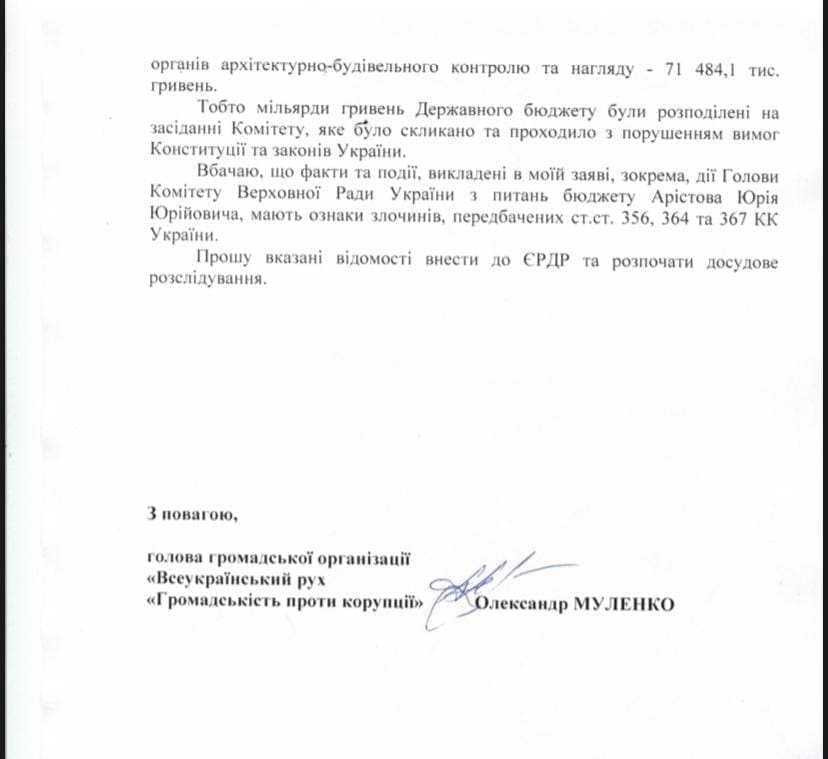 органів архітектурно-будівельного контролю та нагляду - 71 484,1 тис. гривень.

Тобто мільярди гривень Державного бюджету були розподілені на засіданні Комітету, яке було скликано та проходило з порушенням вимог Конституції та законів України.

Вбачаю, що факти та події, викладені в моїй заяві, зокрема, дії Голови Комітету Верховної Ради України з питань бюджету Арістова Юрія Юрійовича, мають ознаки злочинів, передбачених ст.ст. 356, 364 та 367 КК України.

Прошу вказані відомості внести до ЄРДР та розпочати досудове розслідування.

З повагою,

голова громадської організації
«Всеукраїнський рух
«Громадськість проти корупції»
Олександр МУЛЕНКО